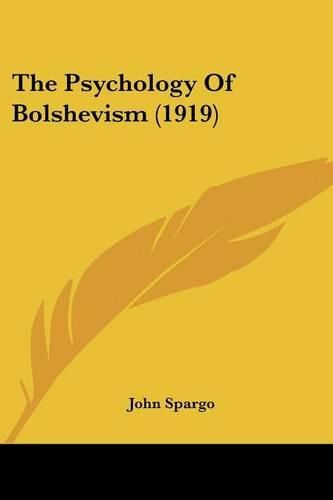 The Psychology Of Bolshevism (1919)

John Spargo